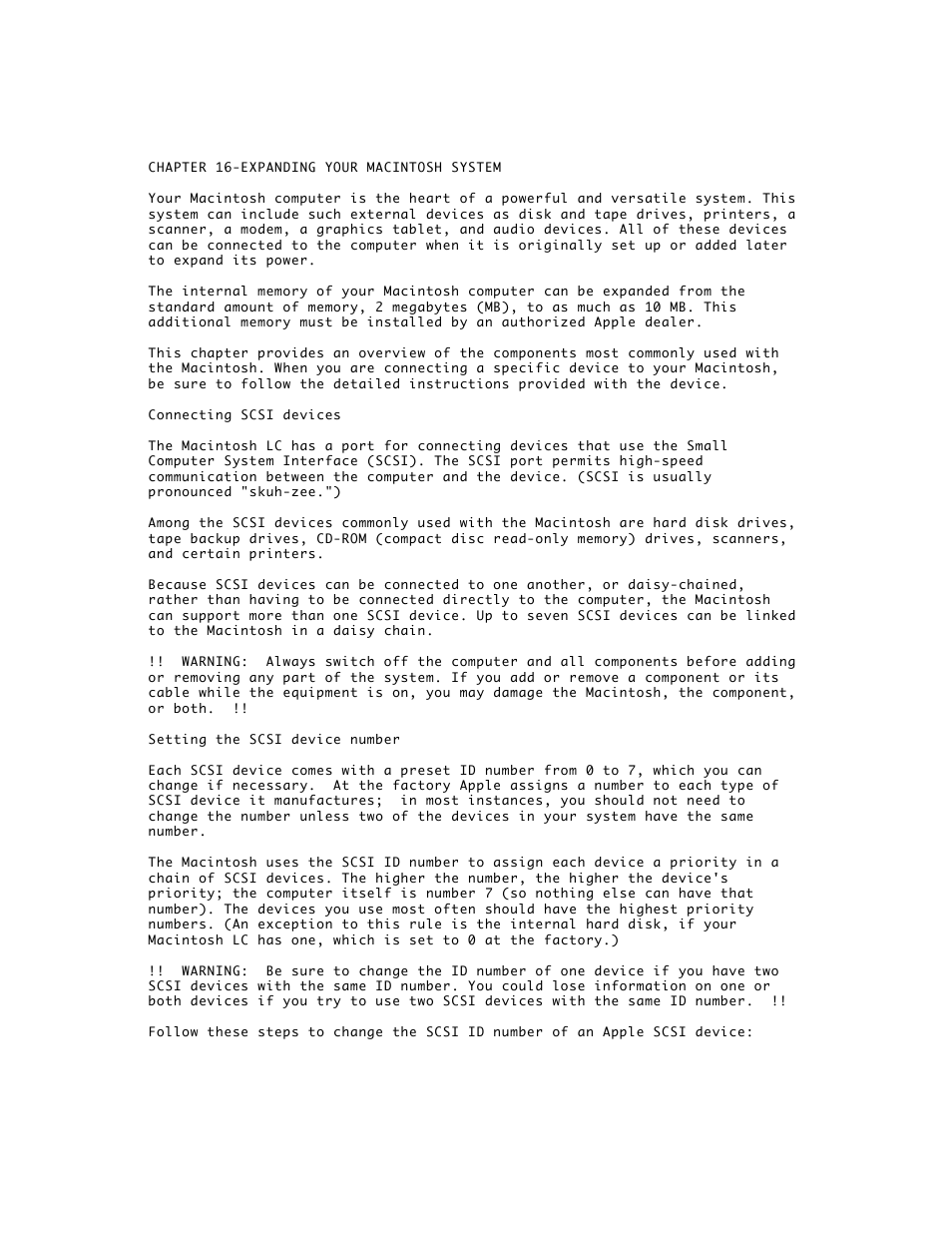 CHAPTER 16-EXPANDING YOUR MACINTOSH SYSTEM

Your Macintosh computer is the heart of a powerful and versatile system. This system can include such external devices as disk and tape drives, printers, a scanner, a modem, a graphics tablet, and audio devices. All of these devices can be connected to the computer when it is originally set up or added later to expand its power.

The internal memory of your Macintosh computer can be expanded from the standard amount of memory, 2 megabytes (MB), to as much as 10 MB. This additional memory must be installed by an authorized Apple dealer.

This chapter provides an overview of the components most commonly used with the Macintosh. When you are connecting a specific device to your Macintosh, be sure to follow the detailed instructions provided with the device.

Connecting SCSI devices

The Macintosh LC has a port for connecting devices that use the Small Computer System Interface (SCSI). The SCSI port permits high-speed communication between the computer and the device. (SCSI is usually pronounced "skuh-zee.")

Among the SCSI devices commonly used with the Macintosh are hard disk drives, tape backup drives, CD-ROM (compact disc read-only memory) drives, scanners, and certain printers.

Because SCSI devices can be connected to one another, or daisy-chained, rather than having to be connected directly to the computer, the Macintosh can support more than one SCSI device. Up to seven SCSI devices can be linked to the Macintosh in a daisy chain.

!!  WARNING:  Always switch off the computer and all components before adding or removing any part of the system. If you add or remove a component or its cable while the equipment is on, you may damage the Macintosh, the component, or both.  !!

Setting the SCSI device number

Each SCSI device comes with a preset ID number from 0 to 7, which you can change if necessary.  At the factory Apple assigns a number to each type of SCSI device it manufactures;  in most instances, you should not need to change the number unless two of the devices in your system have the same number.

The Macintosh uses the SCSI ID number to assign each device a priority in a chain of SCSI devices. The higher the number, the higher the device's priority; the computer itself is number 7 (so nothing else can have that number). The devices you use most often should have the highest priority numbers. (An exception to this rule is the internal hard disk, if your Macintosh LC has one, which is set to 0 at the factory.)

!!  WARNING:  Be sure to change the ID number of one device if you have two SCSI devices with the same ID number. You could lose information on one or both devices if you try to use two SCSI devices with the same ID number.  !!

Follow these steps to change the SCSI ID number of an Apple SCSI device: